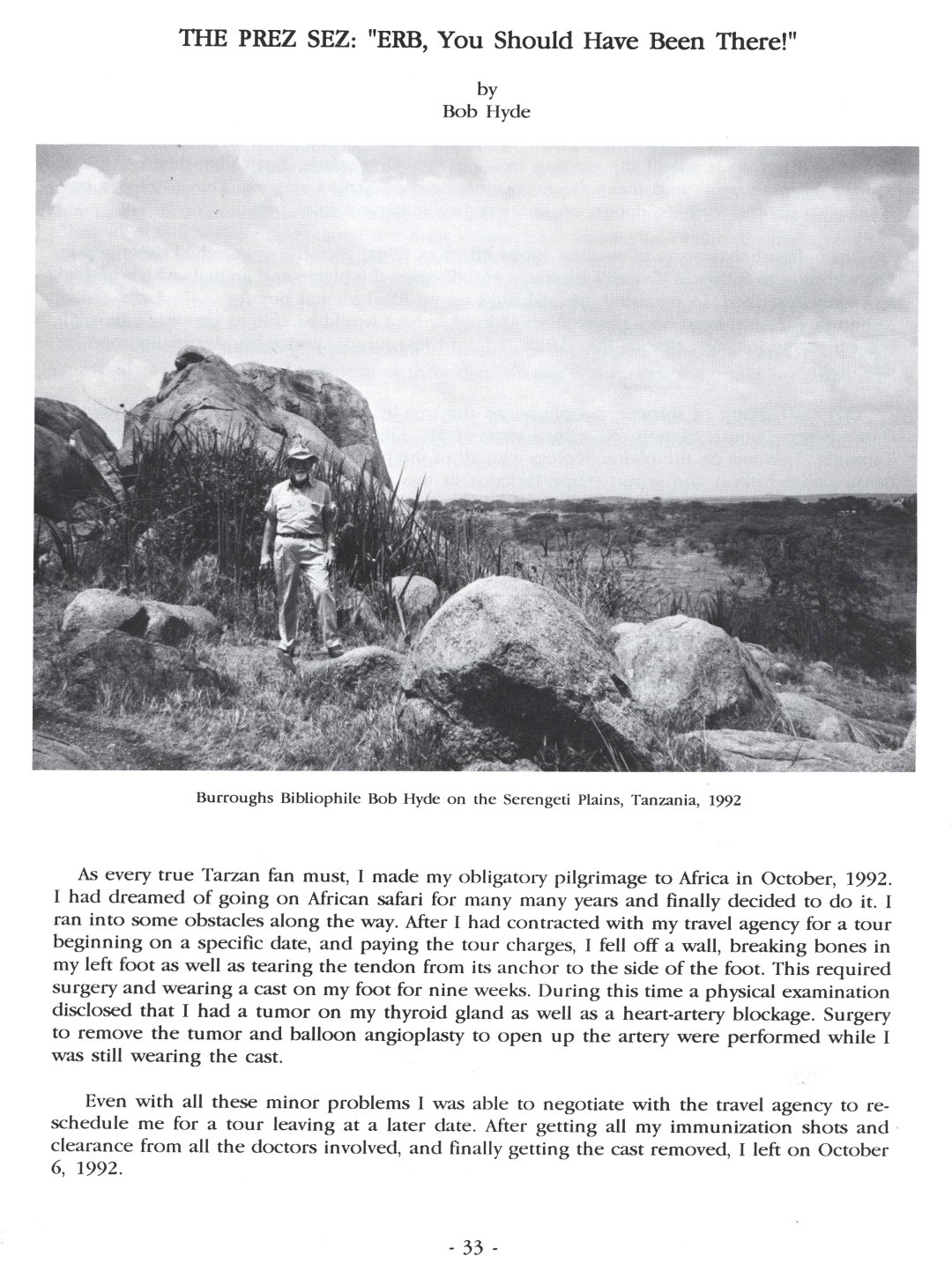 THE PREZ SEZ: "ERB, You Should Have Been There!"

by
Bob Hyde

Burroughs Bibliophile Bob Hyde on the Serengeti Plains, Tanzania, 1992

As every true Tarzan fan must, I made my obligatory pilgrimage to Africa in October, 1992. I had dreamed of going on African safari for many many years and finally decided to do it. I ran into some obstacles along the way. After I had contracted with my travel agency for a tour beginning on a specific date, and paying the tour charges, I fell off a wall, breaking bones in my left foot as well as tearing the tendon from its anchor to the side of the foot. This required surgery and wearing a cast on my foot for nine weeks. During this time a physical examination disclosed that I had a tumor on my thyroid gland as well as a heart-artery blockage. Surgery to remove the tumor and balloon angioplasty to open up the artery were performed while I was still wearing the cast.

Even with all these minor problems I was able to negotiate with the travel agency to reschedule me for a tour leaving at a later date. After getting all my immunization shots and clearance from all the doctors involved, and finally getting the cast removed, I left on October 6, 1992.

- 33 -